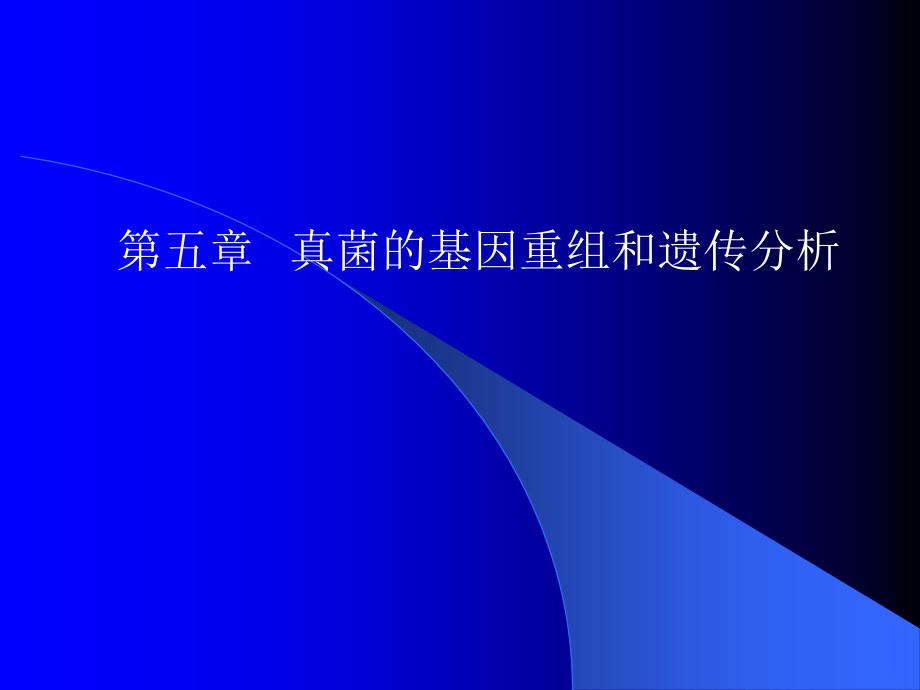 第五章　真菌的基因重组和遗传分析